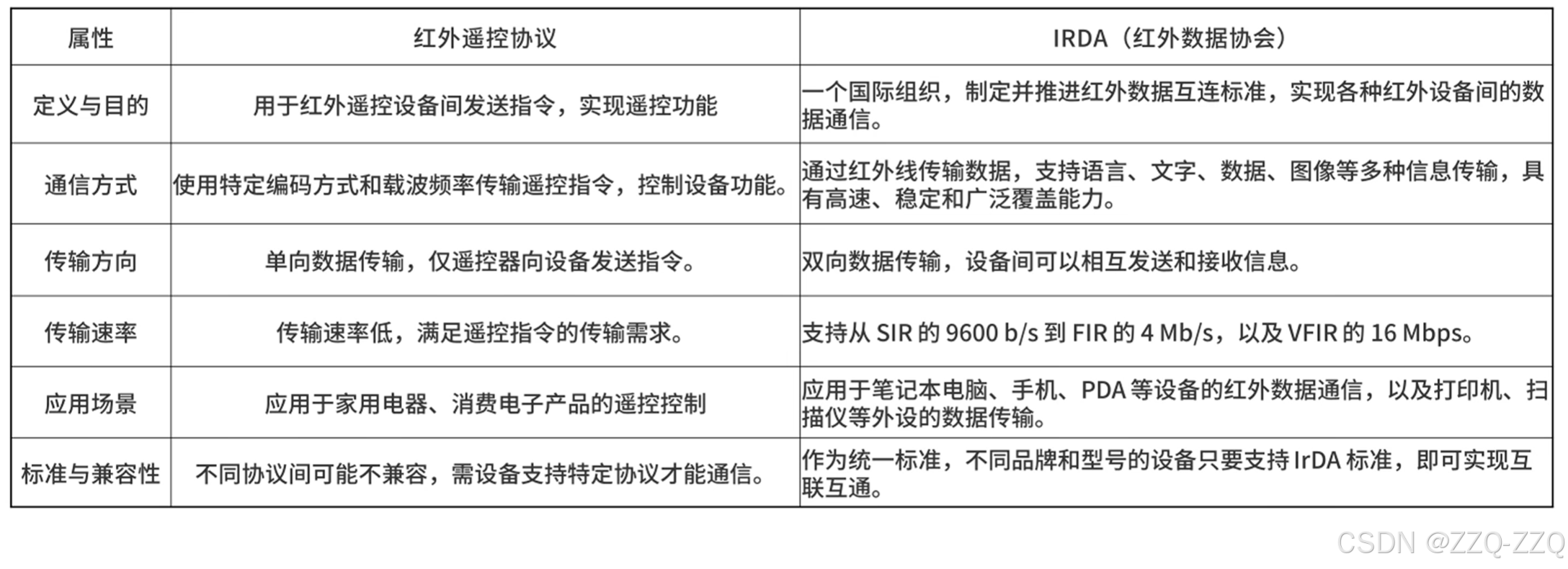 | 属性 | 红外遥控协议 | IRDA（红外数据协会） |
|---|---|---|
| 定义与目的 | 用于红外遥控设备间发送指令，实现遥控功能 | 一个国际组织，制定并推进红外数据互连标准，实现各种红外设备间的数据通信。 |
| 通信方式 | 使用特定编码方式和载波频率传输遥控指令，控制设备功能。 | 通过红外线传输数据，支持语言、文字、数据、图像等多种信息传输，具有高速、稳定和广泛覆盖能力。 |
| 传输方向 | 单向数据传输，仅遥控器向设备发送指令。 | 双向数据传输，设备间可以相互发送和接收信息。 |
| 传输速率 | 传输速率低，满足遥控指令的传输需求。 | 支持从 SIR 的 9600 b/s 到 FIR 的 4 Mb/s，以及 VFIR 的 16 Mbps。 |
| 应用场景 | 应用于家用电器、消费电子产品的遥控控制 | 应用于笔记本电脑、手机、PDA 等设备的红外数据通信，以及打印机、扫描仪等外设的数据传输。 |
| 标准与兼容性 | 不同协议间可能不兼容，需设备支持特定协议才能通信。 | 作为统一标准，不同品牌和型号的设备只要支持 IrDA 标准，即可实现互联互通。 |

CSDN @ZZQ-ZZQ